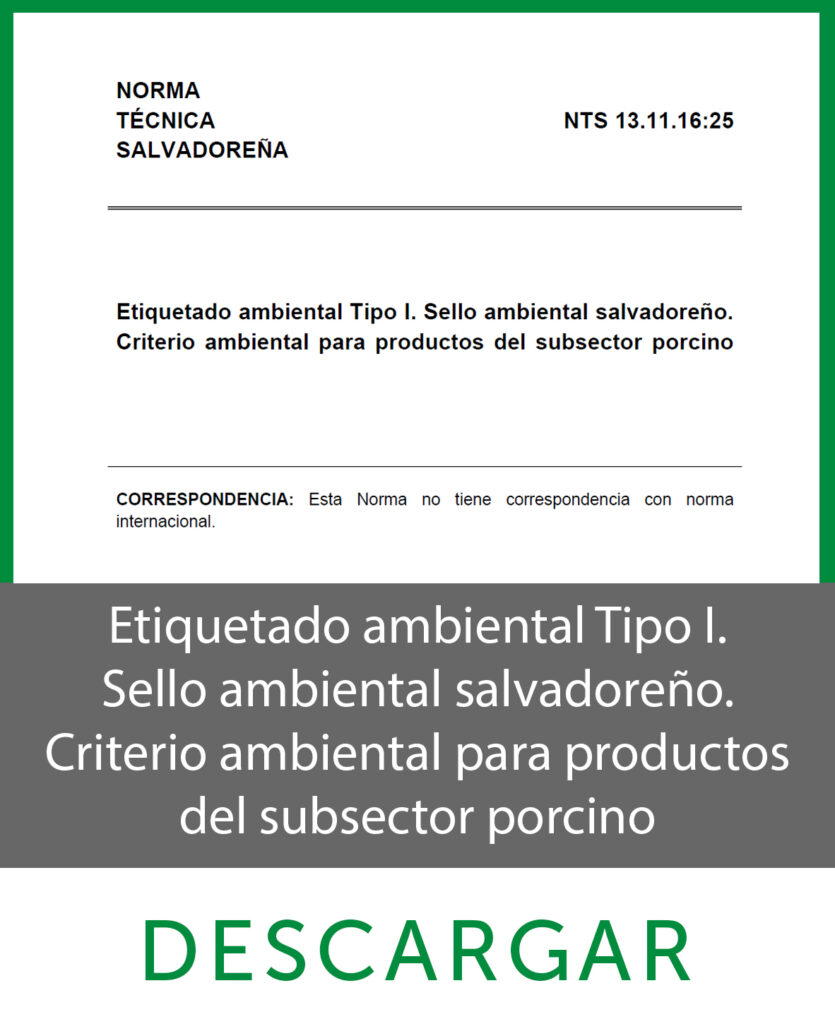 NORMA
TÉCNICA
SALVADOREÑA

NTS 13.11.16:25

Etiquetado ambiental Tipo I. Sello ambiental salvadoreño. Criterio ambiental para productos del subsector porcino

CORRESPONDENCIA: Esta Norma no tiene correspondencia con norma internacional.

Etiquetado ambiental Tipo I.
Sello ambiental salvadoreño.
Criterio ambiental para productos
del subsector porcino

DESCARGAR